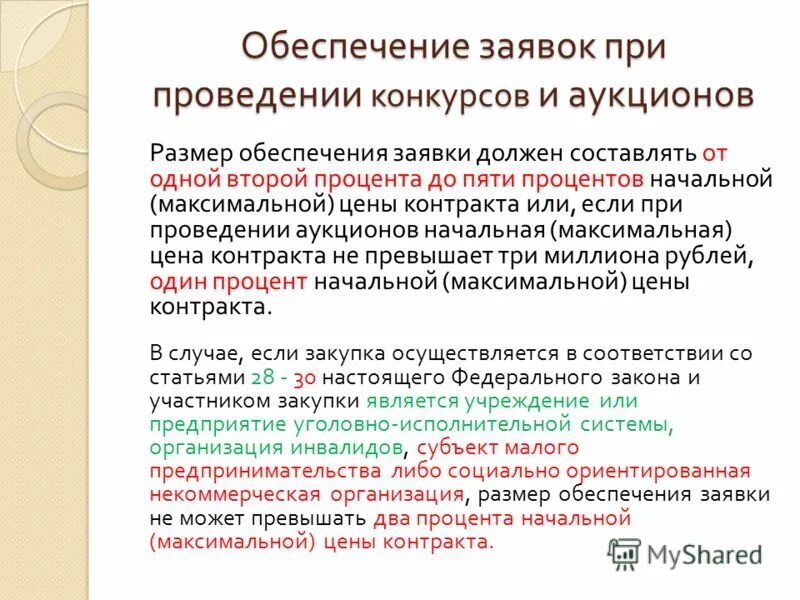 Обеспечение заявок при проведении конкурсов и аукционов

Размер обеспечения заявки должен составлять от одной второй процента до пяти процентов начальной (максимальной) цены контракта или, если при проведении аукционов начальная (максимальная) цена контракта не превышает три миллиона рублей, один процент начальной (максимальной) цены контракта.

В случае, если закупка осуществляется в соответствии со статьями 28 - 30 настоящего Федерального закона и участником закупки является учреждение или предприятие уголовно-исполнительной системы, организация инвалидов, субъект малого предпринимательства либо социально ориентированная некоммерческая организация, размер обеспечения заявки не может превышать два процента начальной (максимальной) цены контракта.

MyShared